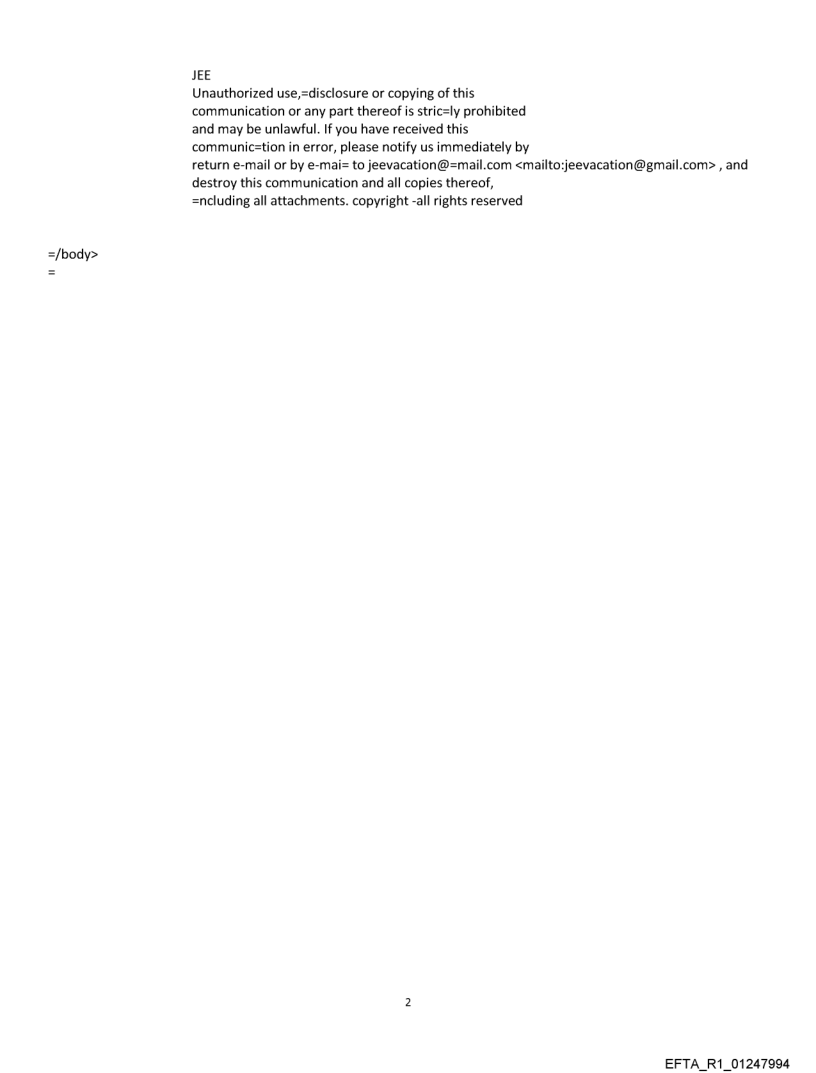 JEE
Unauthorized use,=disclosure or copying of this communication or any part thereof is stric=ly prohibited and may be unlawful. If you have received this communic=tion in error, please notify us immediately by return e-mail or by e-mai= to jeevacation@=mail.com <mailto:jeevacation@gmail.com> , and destroy this communication and all copies thereof, =ncluding all attachments. copyright -all rights reserved

=/body>
=

2

EFTA_R1_01247994